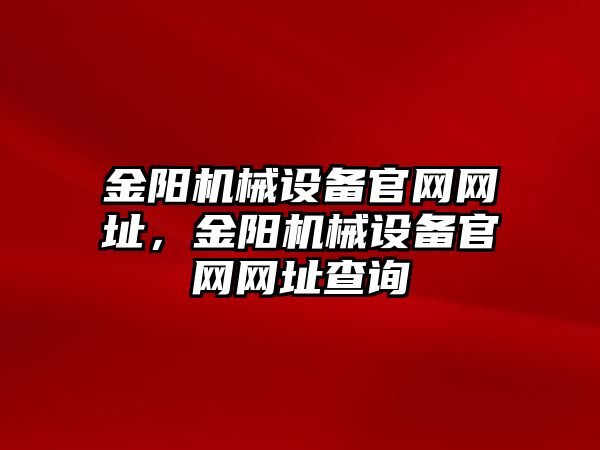 金阳机械设备官网网址，金阳机械设备官网网址查询